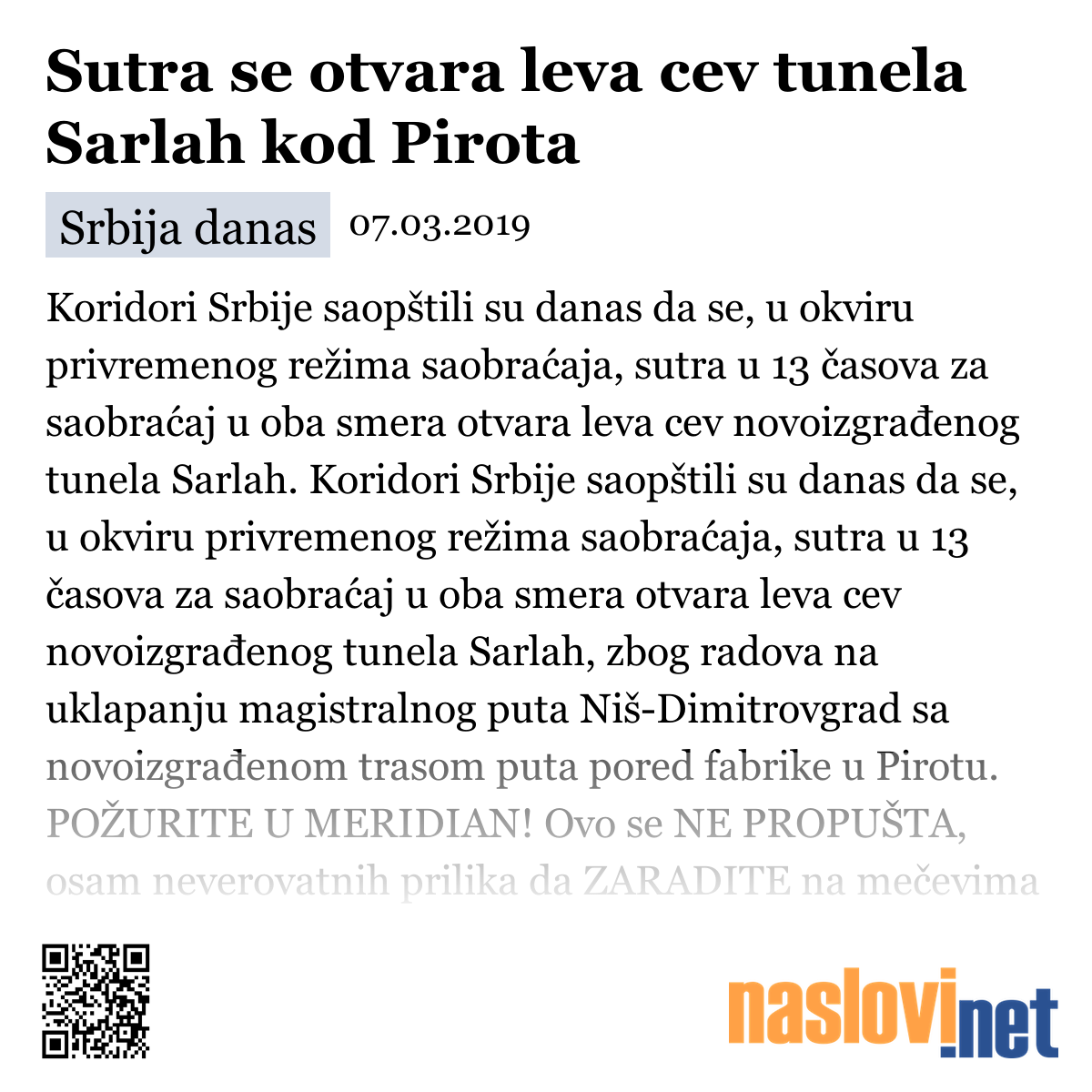 Sutra se otvara leva cev tunela Sarlah kod Pirota

Srbija danas 07.03.2019

Koridori Srbije saopštili su danas da se, u okviru privremenog režima saobraćaja, sutra u 13 časova za saobraćaj u oba smera otvara leva cev novoizgrađenog tunela Sarlah. Koridori Srbije saopštili su danas da se, u okviru privremenog režima saobraćaja, sutra u 13 časova za saobraćaj u oba smera otvara leva cev novoizgrađenog tunela Sarlah, zbog radova na uklapanju magistralnog puta Niš-Dimitrovgrad sa novoizgrađenom trasom puta pored fabrike u Pirotu. POŽURITE U MERIDIAN! Ovo se NE PROPUŠTA, osam neverovatnih prilika da ZARADITE na mečevima

naslovi.net